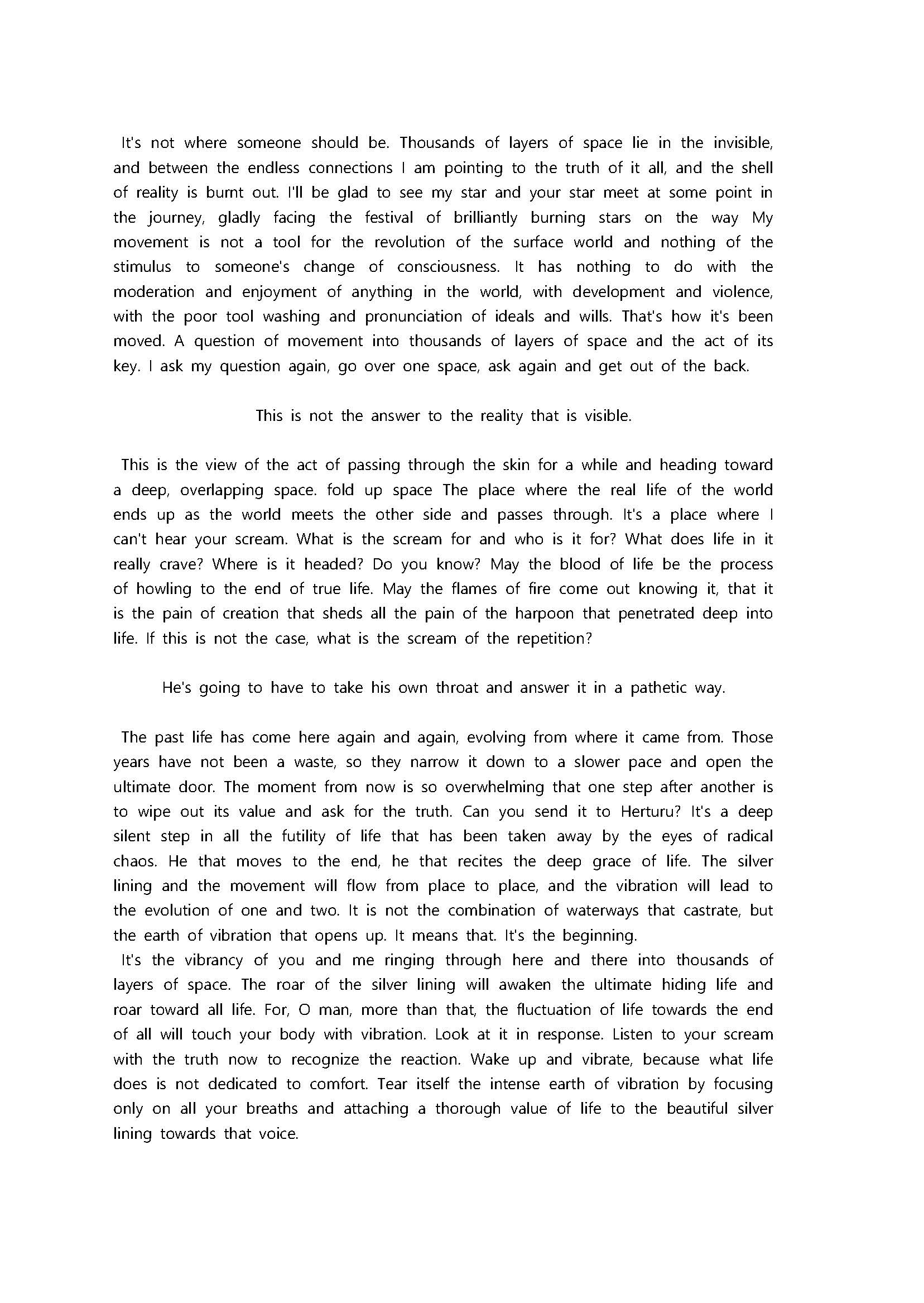 It's not where someone should be. Thousands of layers of space lie in the invisible, and between the endless connections I am pointing to the truth of it all, and the shell of reality is burnt out. I'll be glad to see my star and your star meet at some point in the journey, gladly facing the festival of brilliantly burning stars on the way My movement is not a tool for the revolution of the surface world and nothing of the stimulus to someone's change of consciousness. It has nothing to do with the moderation and enjoyment of anything in the world, with development and violence, with the poor tool washing and pronunciation of ideals and wills. That's how it's been moved. A question of movement into thousands of layers of space and the act of its key. I ask my question again, go over one space, ask again and get out of the back.

This is not the answer to the reality that is visible.

This is the view of the act of passing through the skin for a while and heading toward a deep, overlapping space. fold up space The place where the real life of the world ends up as the world meets the other side and passes through. It's a place where I can't hear your scream. What is the scream for and who is it for? What does life in it really crave? Where is it headed? Do you know? May the blood of life be the process of howling to the end of true life. May the flames of fire come out knowing it, that it is the pain of creation that sheds all the pain of the harpoon that penetrated deep into life. If this is not the case, what is the scream of the repetition?

He's going to have to take his own throat and answer it in a pathetic way.

The past life has come here again and again, evolving from where it came from. Those years have not been a waste, so they narrow it down to a slower pace and open the ultimate door. The moment from now is so overwhelming that one step after another is to wipe out its value and ask for the truth. Can you send it to Herturu? It's a deep silent step in all the futility of life that has been taken away by the eyes of radical chaos. He that moves to the end, he that recites the deep grace of life. The silver lining and the movement will flow from place to place, and the vibration will lead to the evolution of one and two. It is not the combination of waterways that castrate, but the earth of vibration that opens up. It means that. It's the beginning.
It's the vibrancy of you and me ringing through here and there into thousands of layers of space. The roar of the silver lining will awaken the ultimate hiding life and roar toward all life. For, O man, more than that, the fluctuation of life towards the end of all will touch your body with vibration. Look at it in response. Listen to your scream with the truth now to recognize the reaction. Wake up and vibrate, because what life does is not dedicated to comfort. Tear itself the intense earth of vibration by focusing only on all your breaths and attaching a thorough value of life to the beautiful silver lining towards that voice.